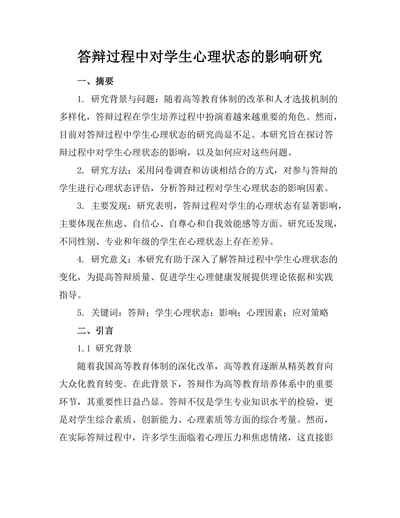 答辩过程中对学生心理状态的影响研究

一、摘要

1. 研究背景与问题：随着高等教育体制的改革和人才选拔机制的多样化，答辩过程在学生培养过程中扮演着越来越重要的角色。然而，目前对答辩过程中学生心理状态的研究尚显不足。本研究旨在探讨答辩过程中对学生心理状态的影响，以及如何应对这些问题。

2. 研究方法：采用问卷调查和访谈相结合的方式，对参与答辩的学生进行心理状态评估，分析答辩过程对学生心理状态的影响因素。

3. 主要发现：研究表明，答辩过程对学生的心理状态有显著影响，主要体现在焦虑、自信心、自尊心和自我效能感等方面。研究还发现，不同性别、专业和年级的学生在心理状态上存在差异。

4. 研究意义：本研究有助于深入了解答辩过程中学生心理状态的变化，为提高答辩质量、促进学生心理健康发展提供理论依据和实践指导。

5. 关键词：答辩；学生心理状态；影响；心理因素；应对策略

二、引言

1.1 研究背景

随着我国高等教育体制的深化改革，高等教育逐渐从精英教育向大众化教育转变。在此背景下，答辩作为高等教育培养体系中的重要环节，其重要性日益凸显。答辩不仅是学生专业知识水平的检验，更是对学生综合素质、创新能力、心理素质等方面的综合考量。然而，在实际答辩过程中，许多学生面临着心理压力和焦虑情绪，这直接影